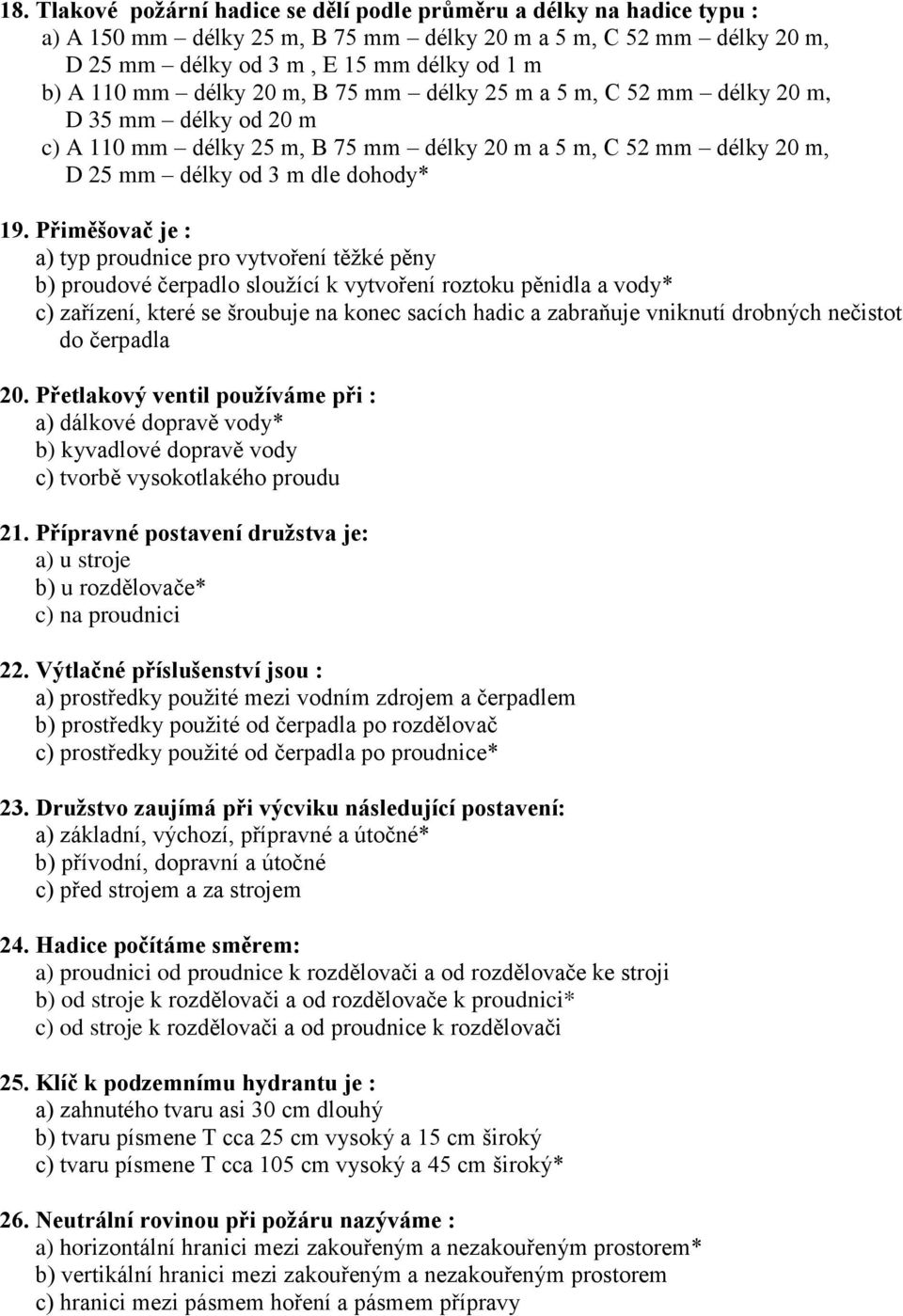 18. Tlakové požární hadice se dělí podle průměru a délky na hadice typu :
a) A 150 mm – délky 25 m, B 75 mm – délky 20 m a 5 m, C 52 mm – délky 20 m, D 25 mm – délky od 3 m , E 15 mm délky od 1 m
b) A 110 mm – délky 20 m, B 75 mm – délky 25 m a 5 m, C 52 mm – délky 20 m, D 35 mm – délky od 20 m
c) A 110 mm – délky 25 m, B 75 mm – délky 20 m a 5 m, C 52 mm – délky 20 m, D 25 mm – délky od 3 m dle dohody*

19. Přiměšovač je :
a) typ proudnice pro vytvoření těžké pěny
b) proudové čerpadlo sloužící k vytvoření roztoku pěnidla a vody*
c) zařízení, které se šroubuje na konec sacích hadic a zabraňuje vniknutí drobných nečistot do čerpadla

20. Přetlakový ventil používáme při :
a) dálkové dopravě vody*
b) kyvadlové dopravě vody
c) tvorbě vysokotlakého proudu

21. Přípravné postavení družstva je:
a) u stroje
b) u rozdělovače*
c) na proudnici

22. Výtlačné příslušenství jsou :
a) prostředky použité mezi vodním zdrojem a čerpadlem
b) prostředky použité od čerpadla po rozdělovač
c) prostředky použité od čerpadla po proudnice*

23. Družstvo zaujímá při výcviku následující postavení:
a) základní, výchozí, přípravné a útočné*
b) přívodní, dopravní a útočné
c) před strojem a za strojem

24. Hadice počítáme směrem:
a) proudnici od proudnice k rozdělovači a od rozdělovače ke stroji
b) od stroje k rozdělovači a od rozdělovače k proudnici*
c) od stroje k rozdělovači a od proudnice k rozdělovači

25. Klíč k podzemnímu hydrantu je :
a) zahnutého tvaru asi 30 cm dlouhý
b) tvaru písmene T cca 25 cm vysoký a 15 cm široký
c) tvaru písmene T cca 105 cm vysoký a 45 cm široký*

26. Neutrální rovinou při požáru nazýváme :
a) horizontální hranici mezi zakouřeným a nezakouřeným prostorem*
b) vertikální hranici mezi zakouřeným a nezakouřeným prostorem
c) hranici mezi pásmem hoření a pásmem přípravy